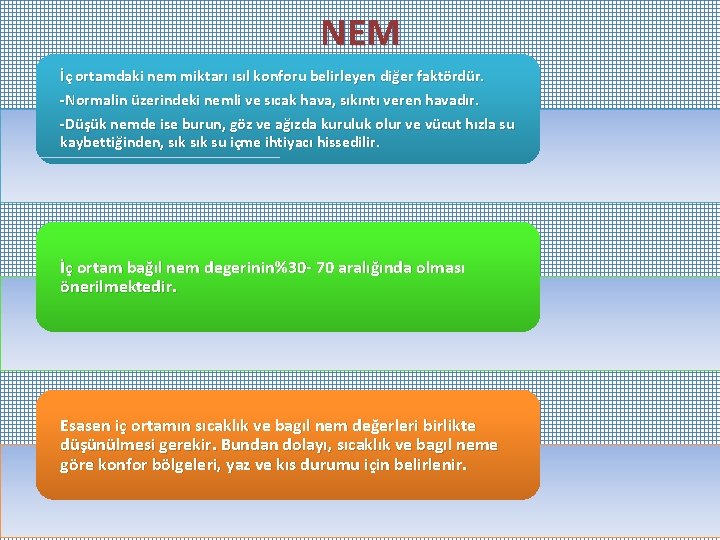 NEM

İç ortamdaki nem miktarı ısıl konforu belirleyen diğer faktördür.

-Normalin üzerindeki nemli ve sıcak hava, sıkıntı veren havadır.

-Düşük nemde ise burun, göz ve ağızda kuruluk olur ve vücut hızla su kaybettiğinden, sık sık su içme ihtiyacı hissedilir.

İç ortam bağıl nem degerinin%30- 70 aralığında olması önerilmektedir.

Esasen iç ortamın sıcaklık ve bagıl nem değerleri birlikte düşünülmesi gerekir. Bundan dolayı, sıcaklık ve bagıl neme göre konfor bölgeleri, yaz ve kıs durumu için belirlenir.